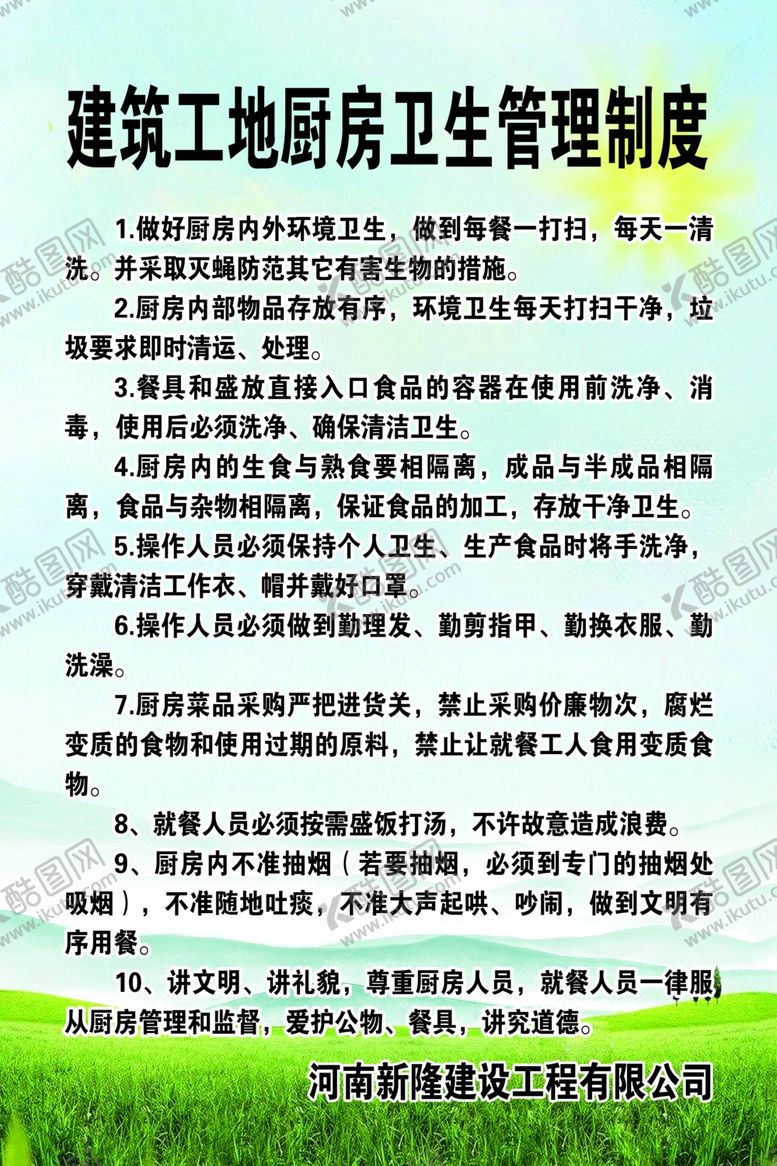 建筑工地厨房卫生管理制度

1.做好厨房内外环境卫生，做到每餐一打扫，每天一清洗。并采取灭蝇防范其它有害生物的措施。

2.厨房内部物品存放有序，环境卫生每天打扫干净，垃圾要求即时清运、处理。

3.餐具和盛放直接入口食品的容器在使用前洗净、消毒，使用后必须洗净、确保清洁卫生。

4.厨房内的生食与熟食要相隔离，成品与半成品相隔离，食品与杂物相隔离，保证食品的加工，存放干净卫生。

5.操作人员必须保持个人卫生、生产食品时将手洗净，穿戴清洁工作衣、帽并戴好口罩。

6.操作人员必须做到勤理发、勤剪指甲、勤换衣服、勤洗澡。

7.厨房菜品采购严把进货关，禁止采购价廉物次，腐烂变质的食物和使用过期的原料，禁止让就餐工人食用变质食物。

8、就餐人员必须按需盛饭打汤，不许故意造成浪费。

9、厨房内不准抽烟（若要抽烟，必须到专门的抽烟处吸烟），不准随地吐痰，不准大声起哄、吵闹，做到文明有序用餐。

10、讲文明、讲礼貌，尊重厨房人员，就餐人员一律服从厨房管理和监督，爱护公物、餐具，讲究道德。

河南新隆建设工程有限公司

酷图网 www.ikutu.com